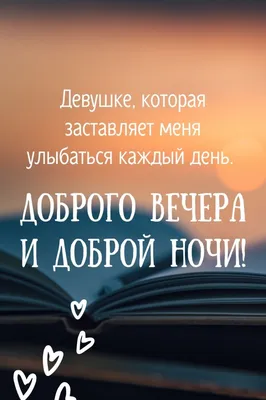 Девушке, которая заставляет меня улыбаться каждый день.

ДОБРОГО ВЕЧЕРА И ДОБРОЙ НОЧИ!